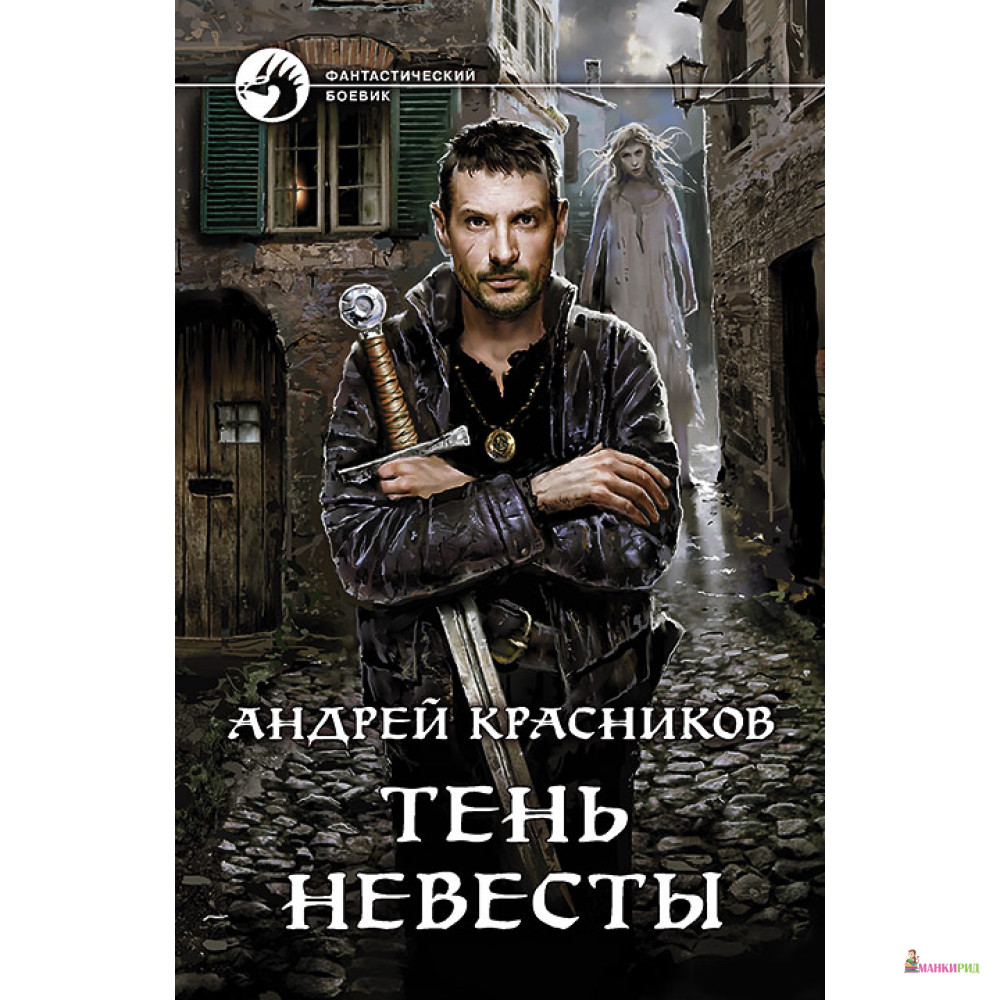 ФАНТАСТИЧЕСКИЙ БОЕВИК

АНДРЕЙ КРАСНИКОВ

ТЕНЬ НЕВЕСТЫ

МАНКИРИД